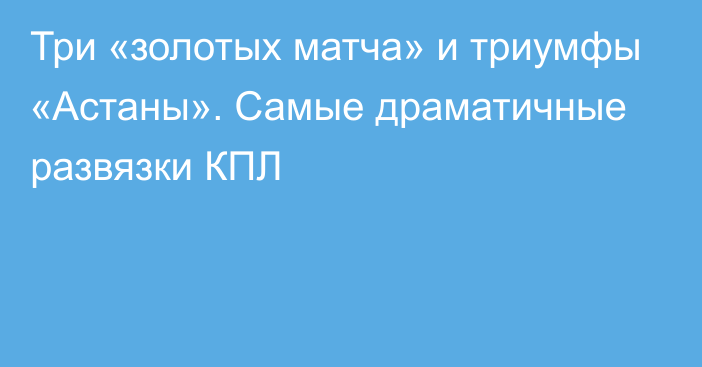 Три «золотых матча» и триумфы «Астаны». Самые драматичные развязки КПЛ